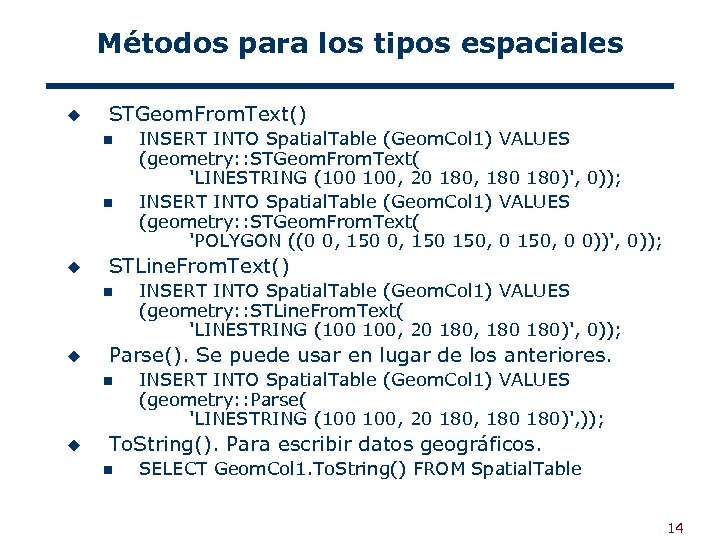 Métodos para los tipos espaciales

• STGeomFromText()
• INSERT INTO SpatialTable (GeomCol1) VALUES (geometry::STGeomFromText(
'LINESTRING (100 100, 20 180, 180 180)', 0));
• INSERT INTO SpatialTable (GeomCol1) VALUES (geometry::STGeomFromText(
'POLYGON ((0 0, 150 0, 150 150, 0 150, 0 0))', 0));
• STLineFromText()
• INSERT INTO SpatialTable (GeomCol1) VALUES (geometry::STLineFromText(
'LINESTRING (100 100, 20 180, 180 180)', 0));
• Parse(). Se puede usar en lugar de los anteriores.
• INSERT INTO SpatialTable (GeomCol1) VALUES (geometry::Parse(
'LINESTRING (100 100, 20 180, 180 180)',));
• ToString(). Para escribir datos geográficos.
• SELECT GeomCol1.ToString() FROM SpatialTable

14